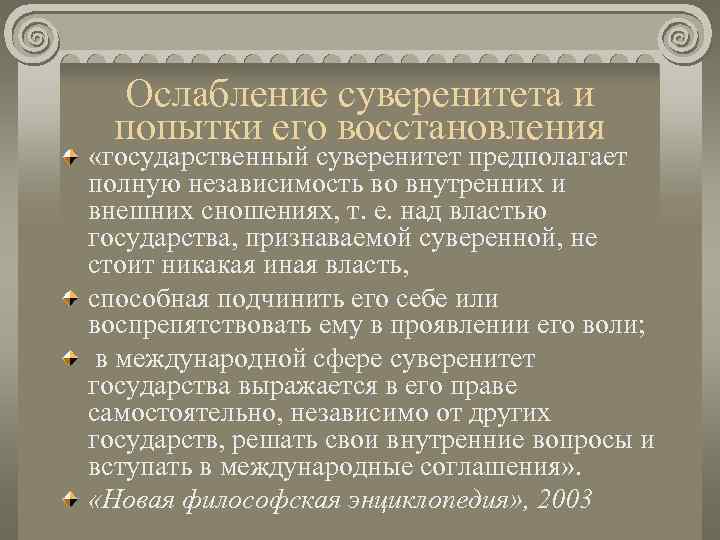 Ослабление суверенитета и попытки его восстановления

«государственный суверенитет предполагает полную независимость во внутренних и внешних сношениях, т. е. над властью государства, признаваемой суверенной, не стоит никакая иная власть,

способная подчинить его себе или воспрепятствовать ему в проявлении его воли;

в международной сфере суверенитет государства выражается в его праве самостоятельно, независимо от других государств, решать свои внутренние вопросы и вступать в международные соглашения».

«Новая философская энциклопедия», 2003